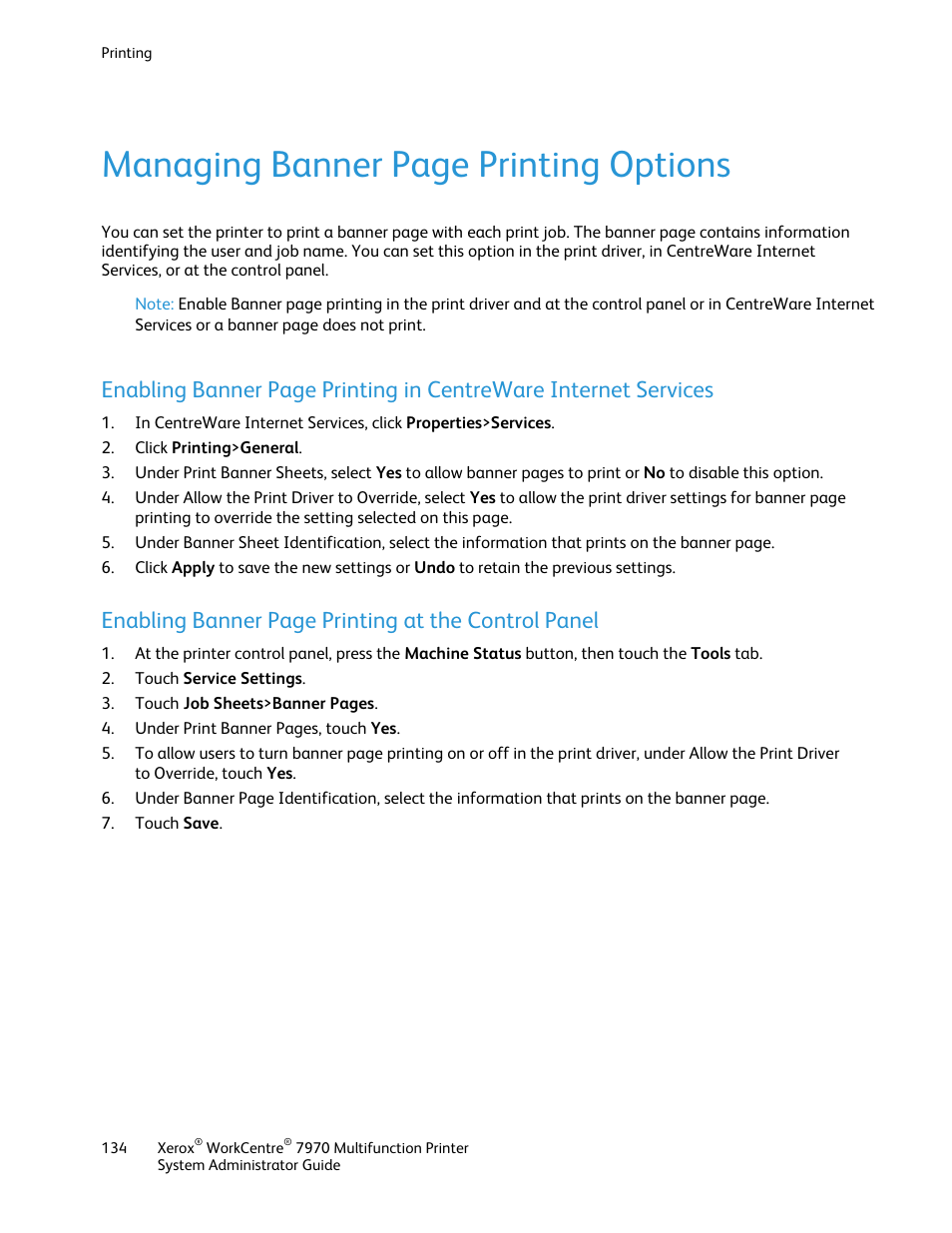 Printing

Managing Banner Page Printing Options

You can set the printer to print a banner page with each print job. The banner page contains information identifying the user and job name. You can set this option in the print driver, in CentreWare Internet Services, or at the control panel.

Note: Enable Banner page printing in the print driver and at the control panel or in CentreWare Internet Services or a banner page does not print.

Enabling Banner Page Printing in CentreWare Internet Services

1. In CentreWare Internet Services, click Properties>Services.
2. Click Printing>General.
3. Under Print Banner Sheets, select Yes to allow banner pages to print or No to disable this option.
4. Under Allow the Print Driver to Override, select Yes to allow the print driver settings for banner page printing to override the setting selected on this page.
5. Under Banner Sheet Identification, select the information that prints on the banner page.
6. Click Apply to save the new settings or Undo to retain the previous settings.

Enabling Banner Page Printing at the Control Panel

1. At the printer control panel, press the Machine Status button, then touch the Tools tab.
2. Touch Service Settings.
3. Touch Job Sheets>Banner Pages.
4. Under Print Banner Pages, touch Yes.
5. To allow users to turn banner page printing on or off in the print driver, under Allow the Print Driver to Override, touch Yes.
6. Under Banner Page Identification, select the information that prints on the banner page.
7. Touch Save.

134 Xerox® WorkCentre® 7970 Multifunction Printer
System Administrator Guide